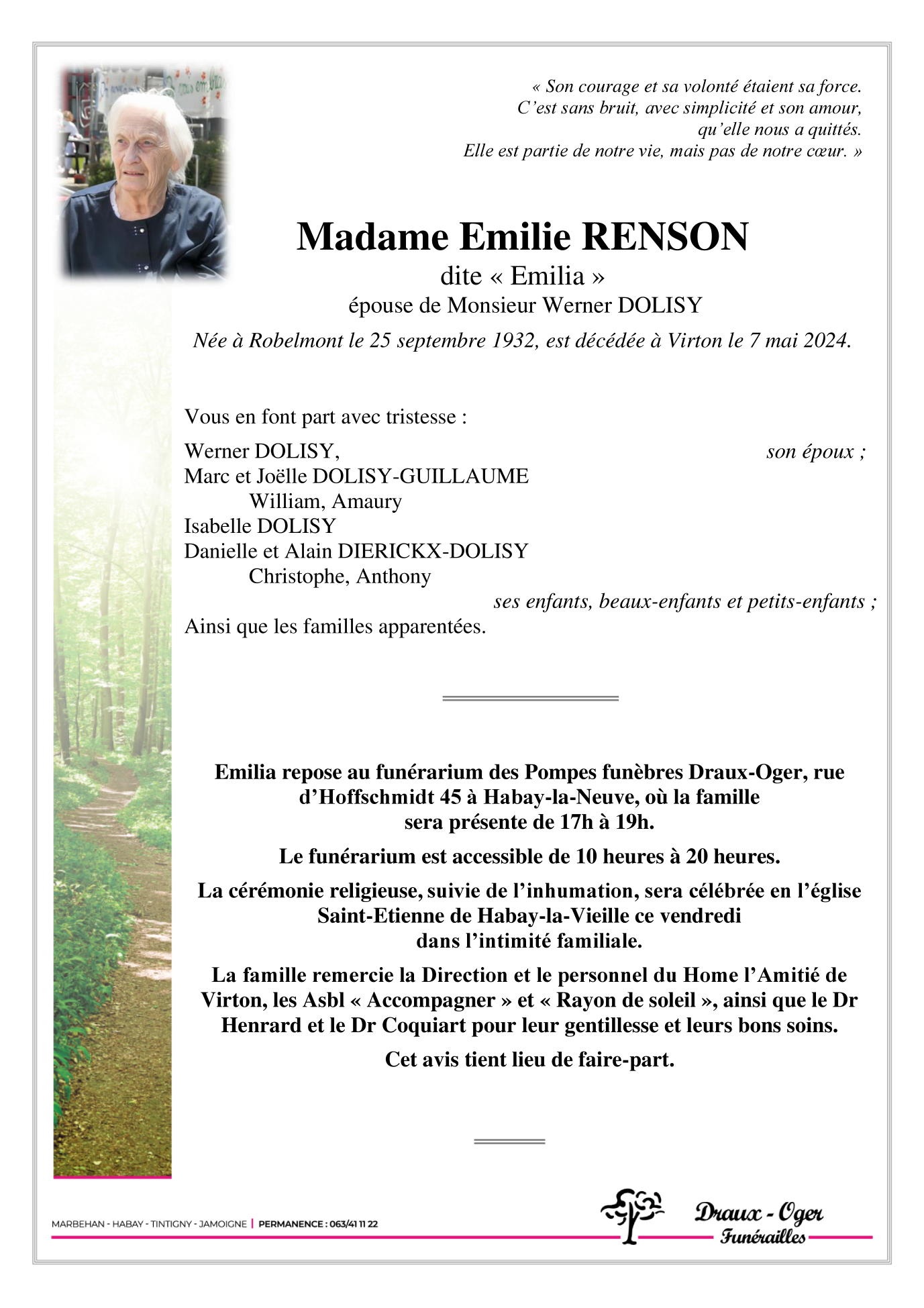 « Son courage et sa volonté étaient sa force.
C’est sans bruit, avec simplicité et son amour,
qu’elle nous a quittés.
Elle est partie de notre vie, mais pas de notre cœur. »

Madame Emilie RENSON
dite « Emilia »
épouse de Monsieur Werner DOLISY

Née à Robelmont le 25 septembre 1932, est décédée à Virton le 7 mai 2024.

Vous en font part avec tristesse :

Werner DOLISY, son époux ;
Marc et Joëlle DOLISY-GUILLAUME
William, Amaury
Isabelle DOLISY
Danielle et Alain DIERICKX-DOLISY
Christophe, Anthony
ses enfants, beaux-enfants et petits-enfants ;
Ainsi que les familles apparentées.

Emilia repose au funérarium des Pompes funèbres Draux-Oger, rue d’Hoffschmidt 45 à Habay-la-Neuve, où la famille sera présente de 17h à 19h.

Le funérarium est accessible de 10 heures à 20 heures.

La cérémonie religieuse, suivie de l’inhumation, sera célébrée en l’église Saint-Etienne de Habay-la-Vieille ce vendredi dans l’intimité familiale.

La famille remercie la Direction et le personnel du Home l’Amitié de Virton, les Asbl « Accompagner » et « Rayon de soleil », ainsi que le Dr Henrard et le Dr Coquiart pour leur gentillesse et leurs bons soins.

Cet avis tient lieu de faire-part.

MARBEHAN - HABAY - TINTIGNY - JAMOIGNE | PERMANENCE : 063/41 11 22

Draux - Oger
Funérailles